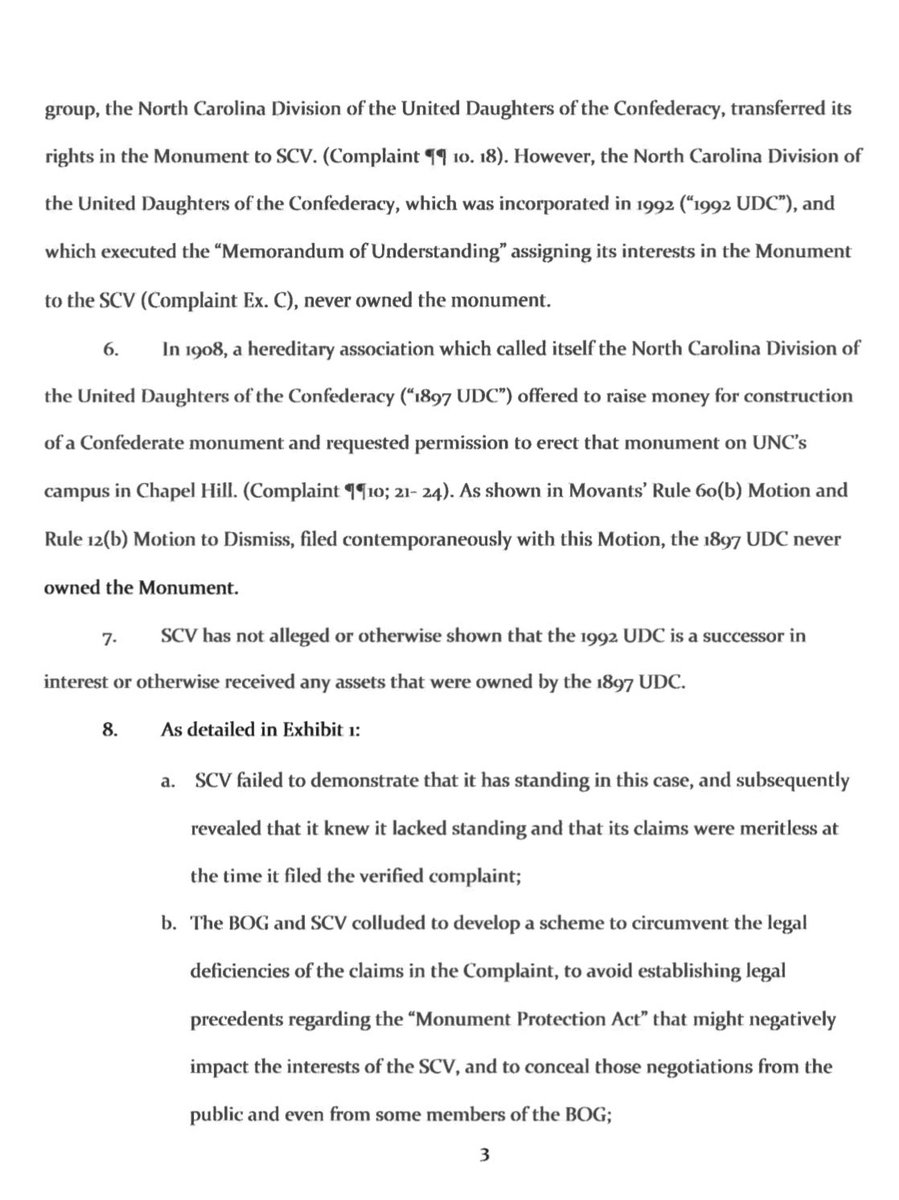 group, the North Carolina Division of the United Daughters of the Confederacy, transferred its rights in the Monument to SCV. (Complaint ¶¶ 10. 18). However, the North Carolina Division of the United Daughters of the Confederacy, which was incorporated in 1992 ("1992 UDC"), and which executed the "Memorandum of Understanding" assigning its interests in the Monument to the SCV (Complaint Ex. C), never owned the monument.

6. In 1908, a hereditary association which called itself the North Carolina Division of the United Daughters of the Confederacy ("1897 UDC") offered to raise money for construction of a Confederate monument and requested permission to erect that monument on UNC's campus in Chapel Hill. (Complaint ¶¶10; 21- 24). As shown in Movants' Rule 60(b) Motion and Rule 12(b) Motion to Dismiss, filed contemporaneously with this Motion, the 1897 UDC never owned the Monument.

7. SCV has not alleged or otherwise shown that the 1992 UDC is a successor in interest or otherwise received any assets that were owned by the 1897 UDC.

8. As detailed in Exhibit 1:

a. SCV failed to demonstrate that it has standing in this case, and subsequently revealed that it knew it lacked standing and that its claims were meritless at the time it filed the verified complaint;

b. The BOG and SCV colluded to develop a scheme to circumvent the legal deficiencies of the claims in the Complaint, to avoid establishing legal precedents regarding the "Monument Protection Act" that might negatively impact the interests of the SCV, and to conceal those negotiations from the public and even from some members of the BOG;

3